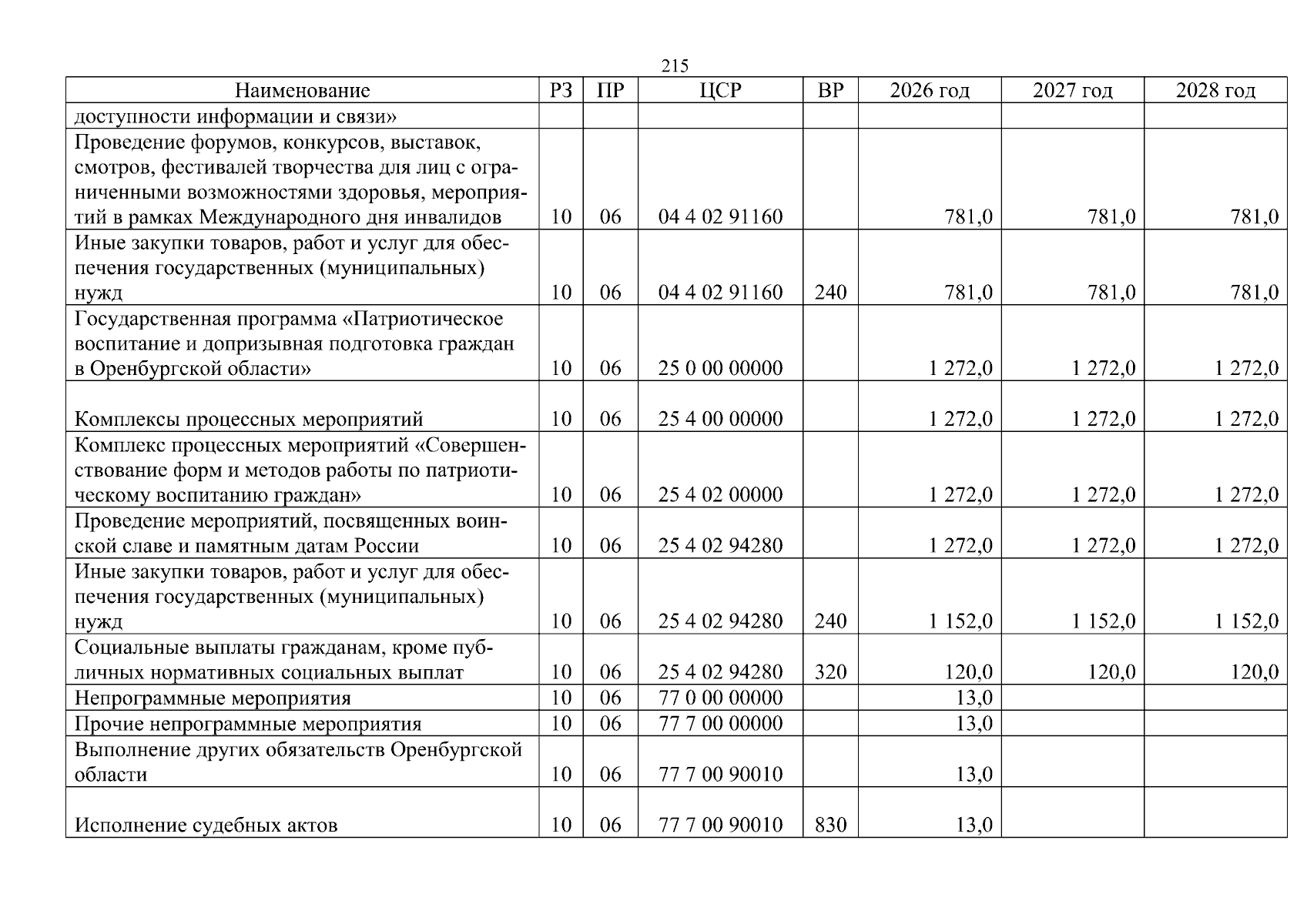 215

| Наименование | РЗ | ПР | ЦСР | ВР | 2026 год | 2027 год | 2028 год |
|---|---|---|---|---|---|---|---|
| доступности информации и связи» | | | | | | | |
| Проведение форумов, конкурсов, выставок, смотров, фестивалей творчества для лиц с ограниченными возможностями здоровья, мероприятий в рамках Международного дня инвалидов | 10 | 06 | 04 4 02 91160 | | 781,0 | 781,0 | 781,0 |
| Иные закупки товаров, работ и услуг для обеспечения государственных (муниципальных) нужд | 10 | 06 | 04 4 02 91160 | 240 | 781,0 | 781,0 | 781,0 |
| Государственная программа «Патриотическое воспитание и допризывная подготовка граждан в Оренбургской области» | 10 | 06 | 25 0 00 00000 | | 1 272,0 | 1 272,0 | 1 272,0 |
| Комплексы процессных мероприятий | 10 | 06 | 25 4 00 00000 | | 1 272,0 | 1 272,0 | 1 272,0 |
| Комплекс процессных мероприятий «Совершенствование форм и методов работы по патриотическому воспитанию граждан» | 10 | 06 | 25 4 02 00000 | | 1 272,0 | 1 272,0 | 1 272,0 |
| Проведение мероприятий, посвященных воинской славе и памятным датам России | 10 | 06 | 25 4 02 94280 | | 1 272,0 | 1 272,0 | 1 272,0 |
| Иные закупки товаров, работ и услуг для обеспечения государственных (муниципальных) нужд | 10 | 06 | 25 4 02 94280 | 240 | 1 152,0 | 1 152,0 | 1 152,0 |
| Социальные выплаты гражданам, кроме публичных нормативных социальных выплат | 10 | 06 | 25 4 02 94280 | 320 | 120,0 | 120,0 | 120,0 |
| Непрограммные мероприятия | 10 | 06 | 77 0 00 00000 | | 13,0 | | |
| Прочие непрограммные мероприятия | 10 | 06 | 77 7 00 00000 | | 13,0 | | |
| Выполнение других обязательств Оренбургской области | 10 | 06 | 77 7 00 90010 | | 13,0 | | |
| Исполнение судебных актов | 10 | 06 | 77 7 00 90010 | 830 | 13,0 | | |